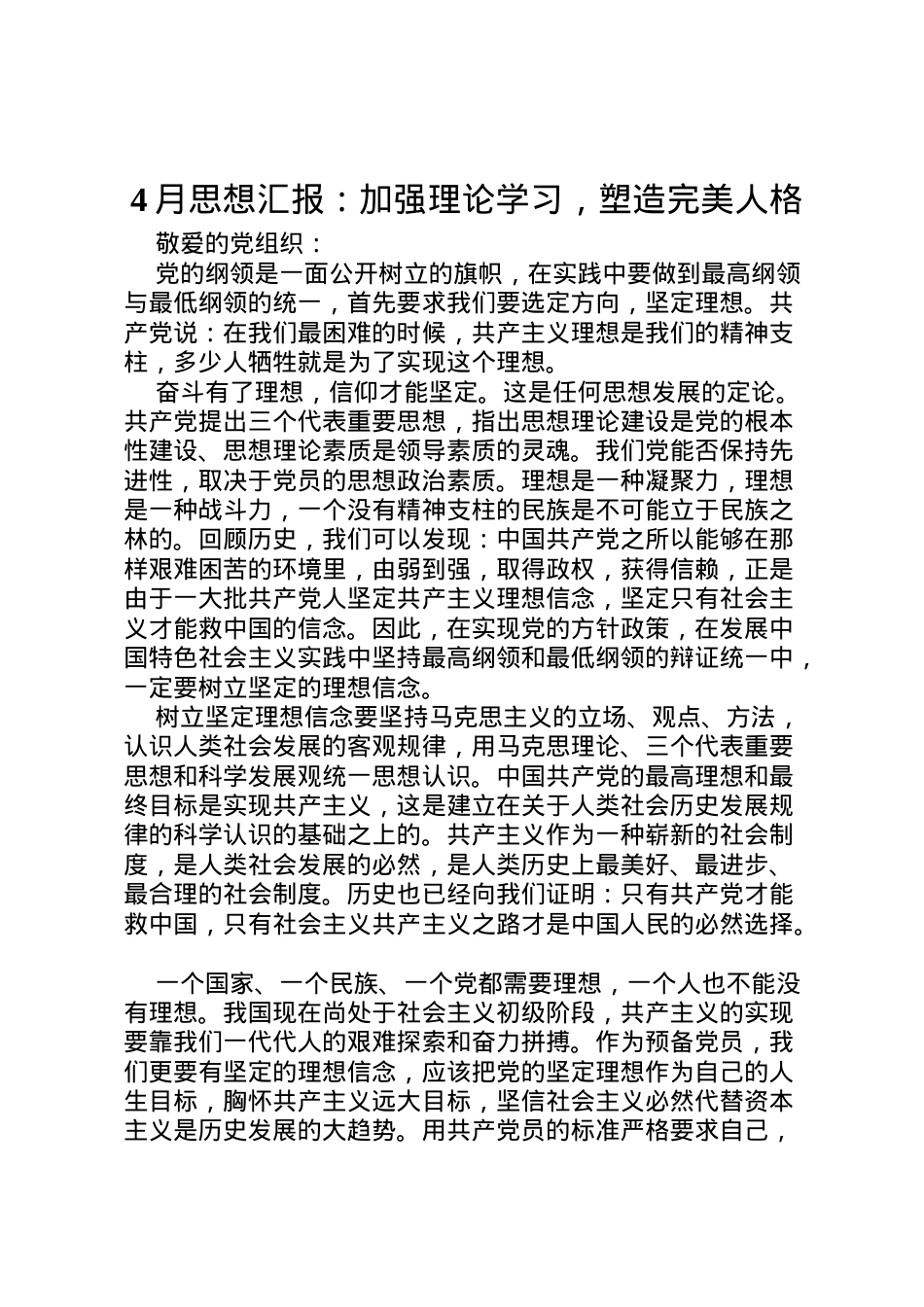 4月思想汇报：加强理论学习，塑造完美人格

敬爱的党组织：

党的纲领是一面公开树立的旗帜，在实践中要做到最高纲领与最低纲领的统一，首先要求我们要选定方向，坚定理想。共产党说：在我们最困难的时候，共产主义理想是我们的精神支柱，多少人牺牲就是为了实现这个理想。

奋斗有了理想，信仰才能坚定。这是任何思想发展的定论。共产党提出三个代表重要思想，指出思想理论建设是党的根本性建设、思想理论素质是领导素质的灵魂。我们党能否保持先进性，取决于党员的思想政治素质。理想是一种凝聚力，理想是一种战斗力，一个没有精神支柱的民族是不可能立于民族之林的。回顾历史，我们可以发现：中国共产党之所以能够在那样艰难困苦的环境里，由弱到强，取得政权，获得信赖，正是由于一大批共产党人坚定共产主义理想信念，坚定只有社会主义才能救中国的信念。因此，在实现党的方针政策，在发展中国特色社会主义实践中坚持最高纲领和最低纲领的辩证统一中，一定要树立坚定的理想信念。

树立坚定理想信念要坚持马克思主义的立场、观点、方法，认识人类社会发展的客观规律，用马克思理论、三个代表重要思想和科学发展观统一思想认识。中国共产党的最高理想和最终目标是实现共产主义，这是建立在关于人类社会历史发展规律的科学认识的基础之上的。共产主义作为一种崭新的社会制度，是人类社会发展的必然，是人类历史上最美好、最进步、最合理的社会制度。历史也已经向我们证明：只有共产党才能救中国，只有社会主义共产主义之路才是中国人民的必然选择。

一个国家、一个民族、一个党都需要理想，一个人也不能没有理想。我国现在尚处于社会主义初级阶段，共产主义的实现要靠我们一代代人的艰难探索和奋力拼搏。作为预备党员，我们更要有坚定的理想信念，应该把党的坚定理想作为自己的人生目标，胸怀共产主义远大目标，坚信社会主义必然代替资本主义是历史发展的大趋势。用共产党员的标准严格要求自己，